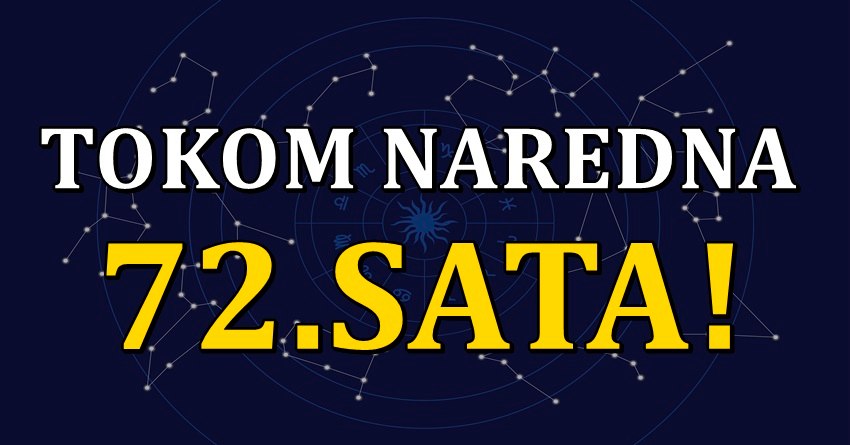 TOKOM NAREDNA
72.SATA!